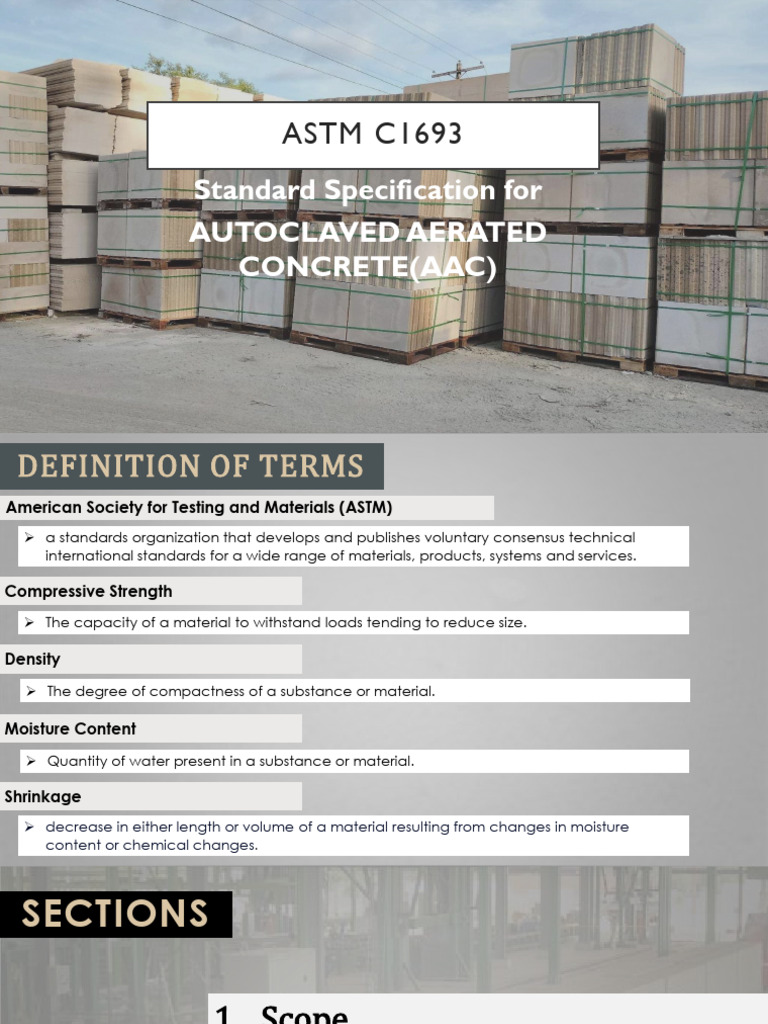 ASTM C1693

Standard Specification for
AUTOCLAVED AERATED CONCRETE(AAC)

DEFINITION OF TERMS

American Society for Testing and Materials (ASTM)

➢ a standards organization that develops and publishes voluntary consensus technical international standards for a wide range of materials, products, systems and services.

Compressive Strength

➢ The capacity of a material to withstand loads tending to reduce size.

Density

➢ The degree of compactness of a substance or material.

Moisture Content

➢ Quantity of water present in a substance or material.

Shrinkage

➢ decrease in either length or volume of a material resulting from changes in moisture content or chemical changes.

SECTIONS

1. Scope